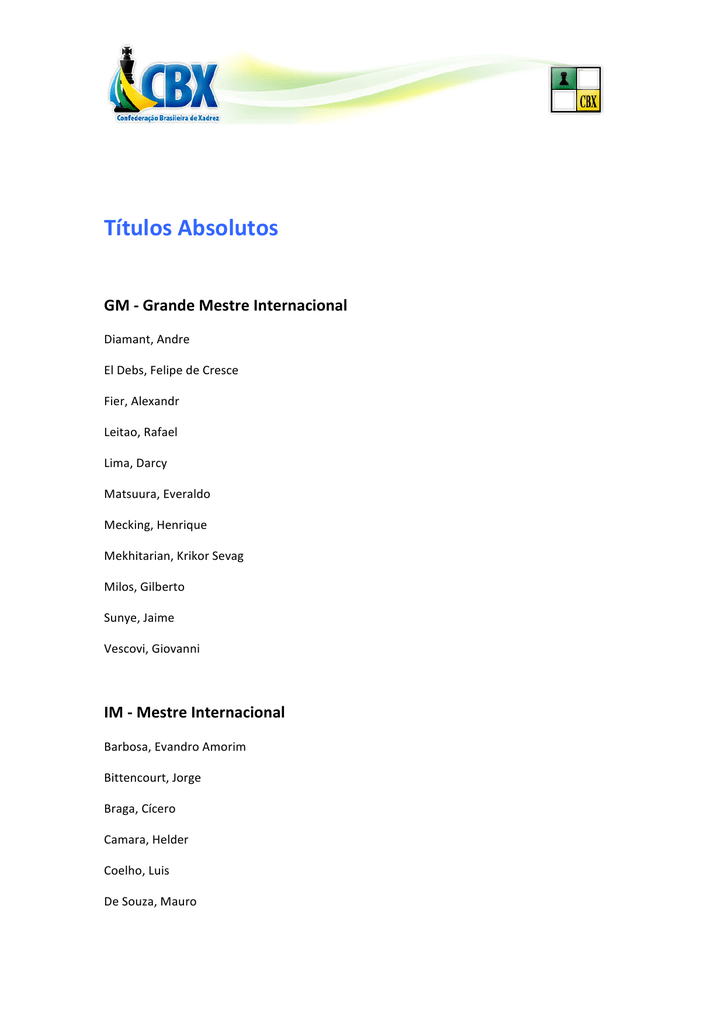 CBX
Confederação Brasileira de Xadrez

CBX

Títulos Absolutos

GM - Grande Mestre Internacional

Diamant, Andre

El Debs, Felipe de Cresce

Fier, Alexandr

Leitao, Rafael

Lima, Darcy

Matsuura, Everaldo

Mecking, Henrique

Mekhitarian, Krikor Sevag

Milos, Gilberto

Sunye, Jaime

Vescovi, Giovanni

IM - Mestre Internacional

Barbosa, Evandro Amorim

Bittencourt, Jorge

Braga, Cícero

Camara, Helder

Coelho, Luis

De Souza, Mauro